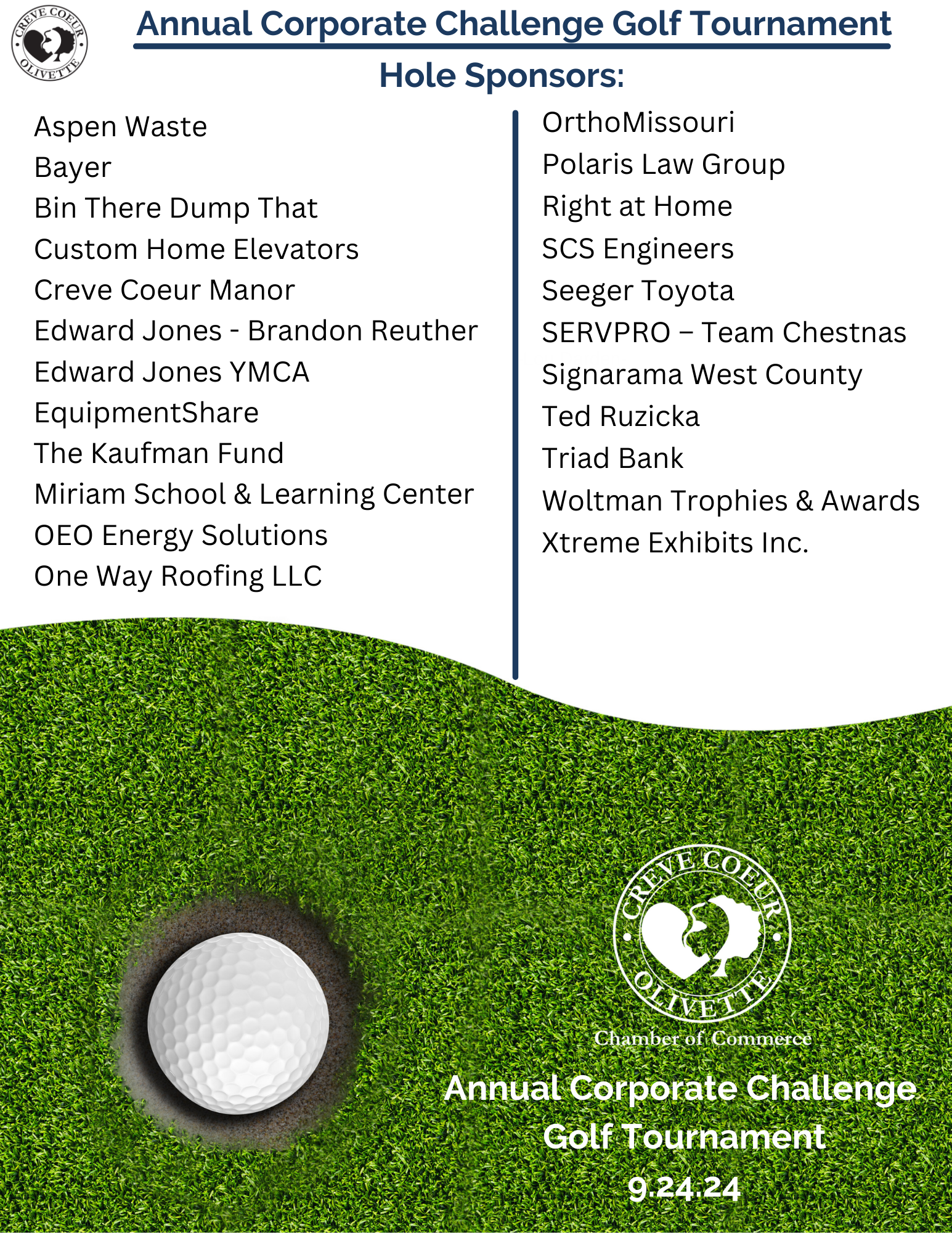 CREVE COEUR OLIVETTE

Annual Corporate Challenge Golf Tournament

Hole Sponsors:

Aspen Waste
Bayer
Bin There Dump That
Custom Home Elevators
Creve Coeur Manor
Edward Jones - Brandon Reuther
Edward Jones YMCA
EquipmentShare
The Kaufman Fund
Miriam School & Learning Center
OEO Energy Solutions
One Way Roofing LLC

OrthoMissouri
Polaris Law Group
Right at Home
SCS Engineers
Seeger Toyota
SERVPRO – Team Chestnas
Signarama West County
Ted Ruzicka
Triad Bank
Woltman Trophies & Awards
Xtreme Exhibits Inc.

CREVE COEUR OLIVETTE
Chamber of Commerce

Annual Corporate Challenge Golf Tournament
9.24.24